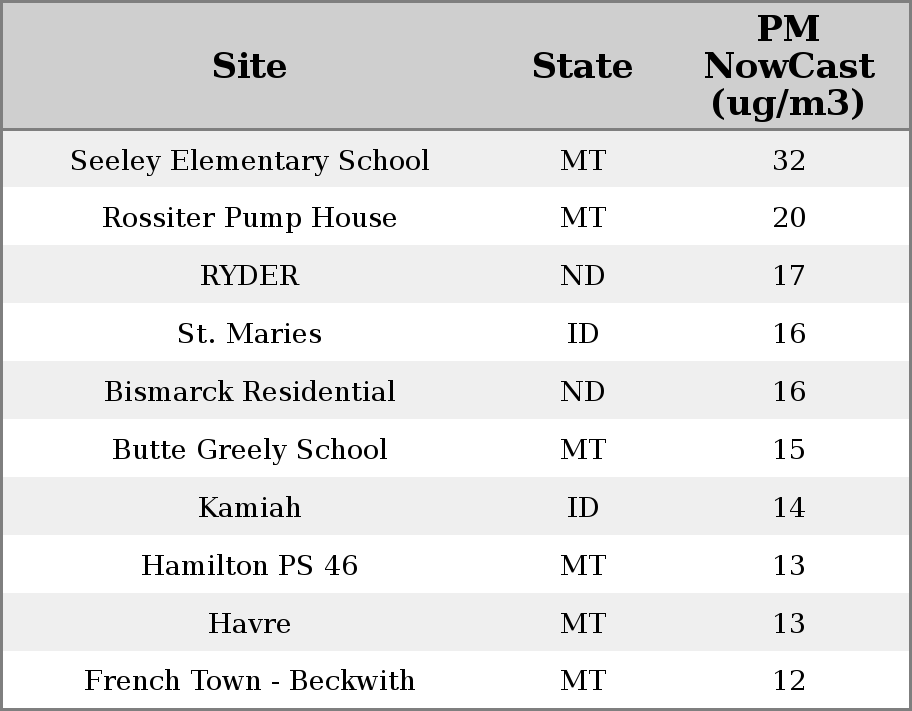 | Site | State | PM NowCast (ug/m3) |
|---|---|---|
| Seeley Elementary School | MT | 32 |
| Rossiter Pump House | MT | 20 |
| RYDER | ND | 17 |
| St. Maries | ID | 16 |
| Bismarck Residential | ND | 16 |
| Butte Greely School | MT | 15 |
| Kamiah | ID | 14 |
| Hamilton PS 46 | MT | 13 |
| Havre | MT | 13 |
| French Town - Beckwith | MT | 12 |